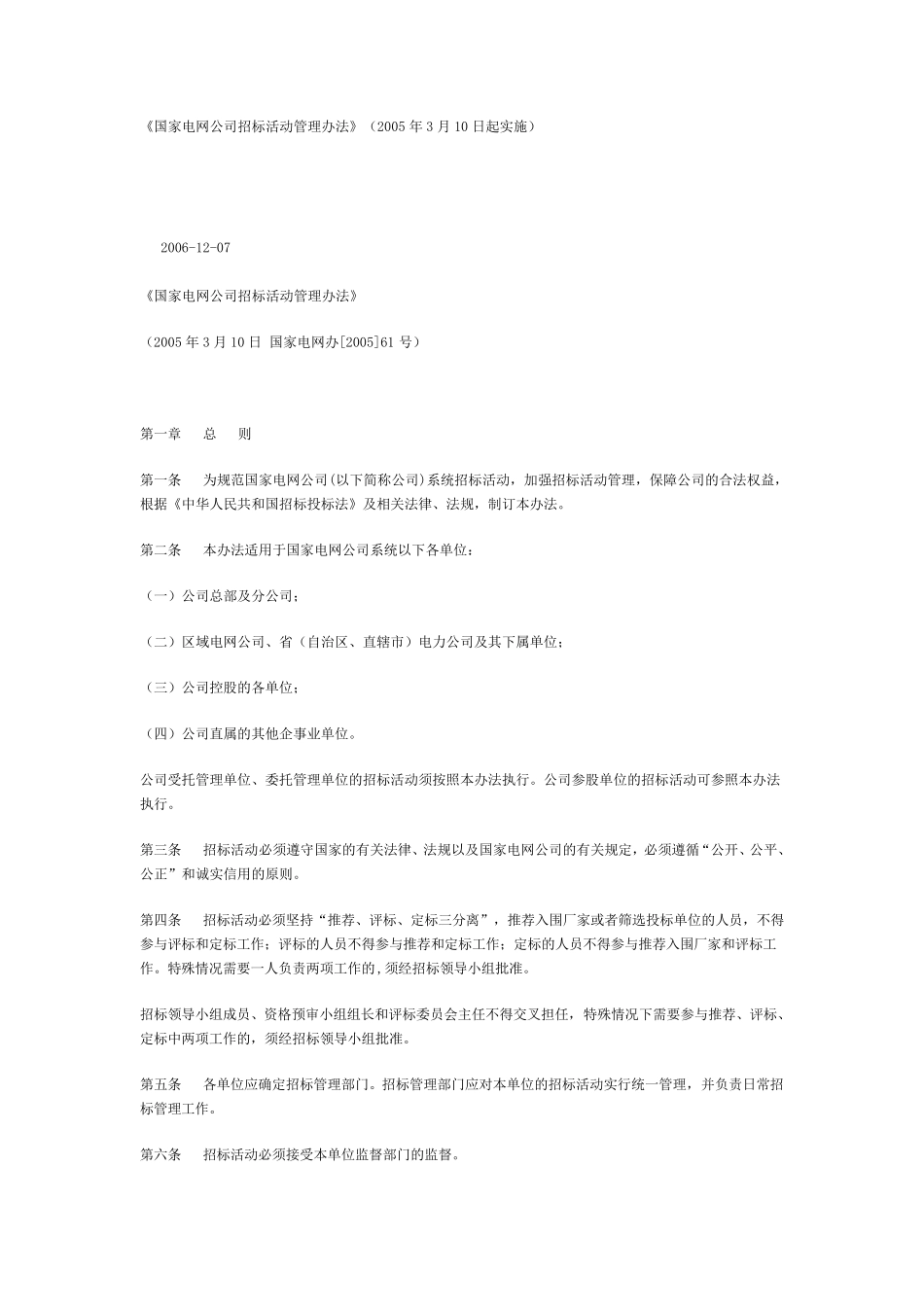 《国家电网公司招标活动管理办法》（2005 年 3 月 10 日起实施）

2006-12-07

《国家电网公司招标活动管理办法》

（2005 年 3 月 10 日 国家电网办[2005]61 号）

第一章　总　则

第一条　为规范国家电网公司(以下简称公司)系统招标活动，加强招标活动管理，保障公司的合法权益，根据《中华人民共和国招标投标法》及相关法律、法规，制订本办法。

第二条　本办法适用于国家电网公司系统以下各单位：

（一）公司总部及分公司；

（二）区域电网公司、省（自治区、直辖市）电力公司及其下属单位；

（三）公司控股的各单位；

（四）公司直属的其他企事业单位。

公司受托管理单位、委托管理单位的招标活动须按照本办法执行。公司参股单位的招标活动可参照本办法执行。

第三条　招标活动必须遵守国家的有关法律、法规以及国家电网公司的有关规定，必须遵循“公开、公平、公正”和诚实信用的原则。

第四条　招标活动必须坚持“推荐、评标、定标三分离”，推荐入围厂家或者筛选投标单位的人员，不得参与评标和定标工作；评标的人员不得参与推荐和定标工作；定标的人员不得参与推荐入围厂家和评标工作。特殊情况需要一人负责两项工作的,须经招标领导小组批准。

招标领导小组成员、资格预审小组组长和评标委员会主任不得交叉担任，特殊情况下需要参与推荐、评标、定标中两项工作的，须经招标领导小组批准。

第五条　各单位应确定招标管理部门。招标管理部门应对本单位的招标活动实行统一管理，并负责日常招标管理工作。

第六条　招标活动必须接受本单位监督部门的监督。